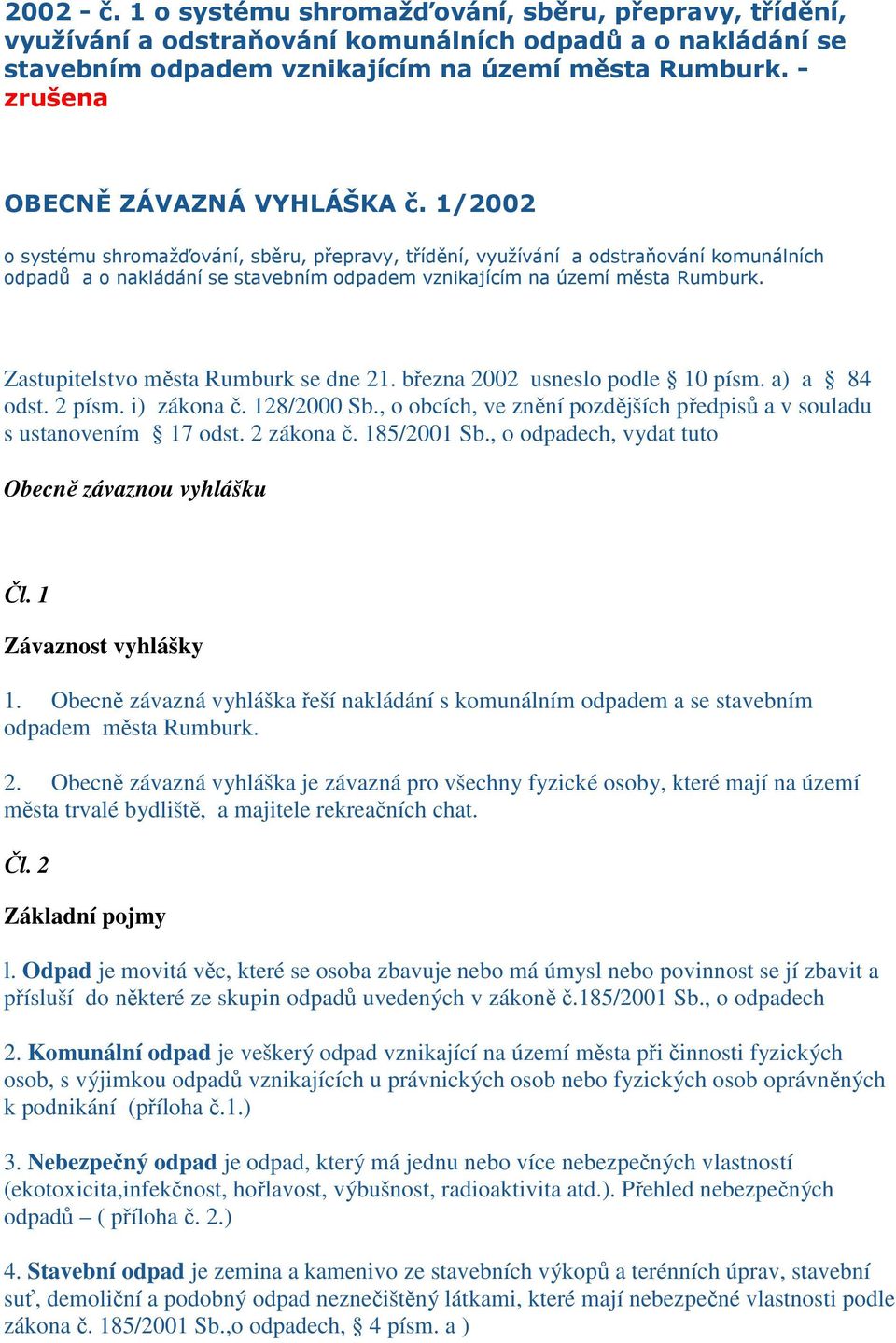 2002 - č. 1 o systému shromažďování, sběru, přepravy, třídění, využívání a odstraňování komunálních odpadů a o nakládání se stavebním odpadem vznikajícím na území města Rumburk. - zrušena

OBECNĚ ZÁVAZNÁ VYHLÁŠKA č. 1/2002

o systému shromažďování, sběru, přepravy, třídění, využívání a odstraňování komunálních odpadů a o nakládání se stavebním odpadem vznikajícím na území města Rumburk.

Zastupitelstvo města Rumburk se dne 21. března 2002 usneslo podle § 10 písm. a) a § 84 odst. 2 písm. i) zákona č. 128/2000 Sb., o obcích, ve znění pozdějších předpisů a v souladu s ustanovením § 17 odst. 2 zákona č. 185/2001 Sb., o odpadech, vydat tuto

Obecně závaznou vyhlášku

Čl. 1

Závaznost vyhlášky

1. Obecně závazná vyhláška řeší nakládání s komunálním odpadem a se stavebním odpadem města Rumburk.

2. Obecně závazná vyhláška je závazná pro všechny fyzické osoby, které mají na území města trvalé bydliště, a majitele rekreačních chat.

Čl. 2

Základní pojmy

l. Odpad je movitá věc, které se osoba zbavuje nebo má úmysl nebo povinnost se jí zbavit a přísluší do některé ze skupin odpadů uvedených v zákoně č.185/2001 Sb., o odpadech

2. Komunální odpad je veškerý odpad vznikající na území města při činnosti fyzických osob, s výjimkou odpadů vznikajících u právnických osob nebo fyzických osob oprávněných k podnikání (příloha č.1.)

3. Nebezpečný odpad je odpad, který má jednu nebo více nebezpečných vlastností (ekotoxicita,infekčnost, hořlavost, výbušnost, radioaktivita atd.). Přehled nebezpečných odpadů – ( příloha č. 2.)

4. Stavební odpad je zemina a kamenivo ze stavebních výkopů a terénních úprav, stavební suť, demoliční a podobný odpad neznečištěný látkami, které mají nebezpečné vlastnosti podle zákona č. 185/2001 Sb.,o odpadech, § 4 písm. a )